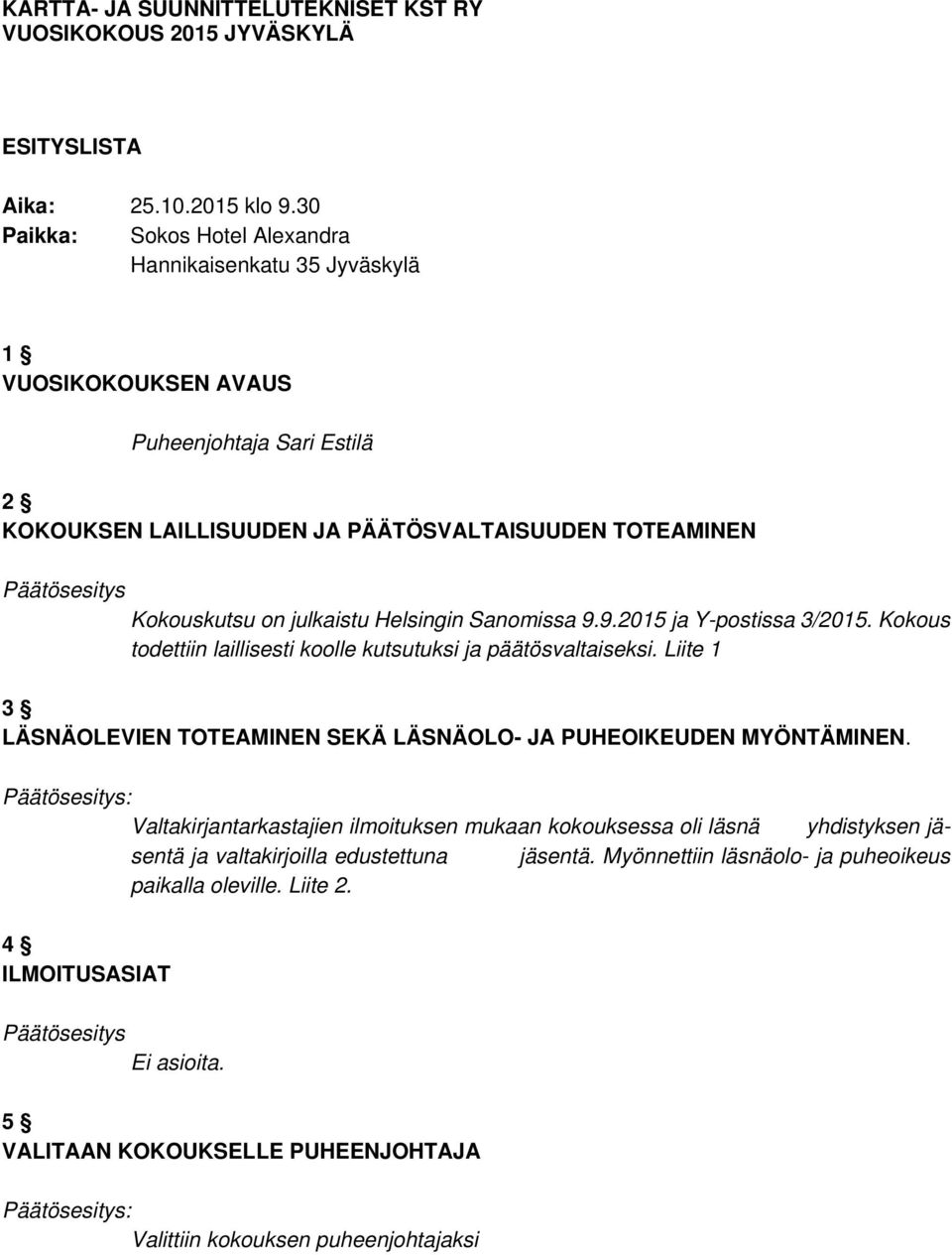 KARTTA- JA SUUNNITTELUTEKNISET KST RY
VUOSIKOKOUS 2015 JYVÄSKYLÄ

ESITYSLISTA

Aika: 25.10.2015 klo 9.30
Paikka: Sokos Hotel Alexandra
Hannikaisenkatu 35 Jyväskylä

1 §
VUOSIKOKOUKSEN AVAUS

Puheenjohtaja Sari Estilä

2 §
KOKOUKSEN LAILLISUUDEN JA PÄÄTÖSVALTAISUUDEN TOTEAMINEN

Päätösesitys

Kokouskutsu on julkaistu Helsingin Sanomissa 9.9.2015 ja Y-postissa 3/2015. Kokous todettiin laillisesti koolle kutsutuksi ja päätösvaltaiseksi. Liite 1

3 §
LÄSNÄOLEVIEN TOTEAMINEN SEKÄ LÄSNÄOLO- JA PUHEOIKEUDEN MYÖNTÄMINEN.

Päätösesitys:

Valtakirjantarkastajien ilmoituksen mukaan kokouksessa oli läsnä yhdistyksen jäsentä ja valtakirjoilla edustettuna jäsentä. Myönnettiin läsnäolo- ja puheoikeus paikalla oleville. Liite 2.

4 §
ILMOITUSASIAT

Päätösesitys

Ei asioita.

5 §
VALITAAN KOKOUKSELLE PUHEENJOHTAJA

Päätösesitys:

Valittiin kokouksen puheenjohtajaksi